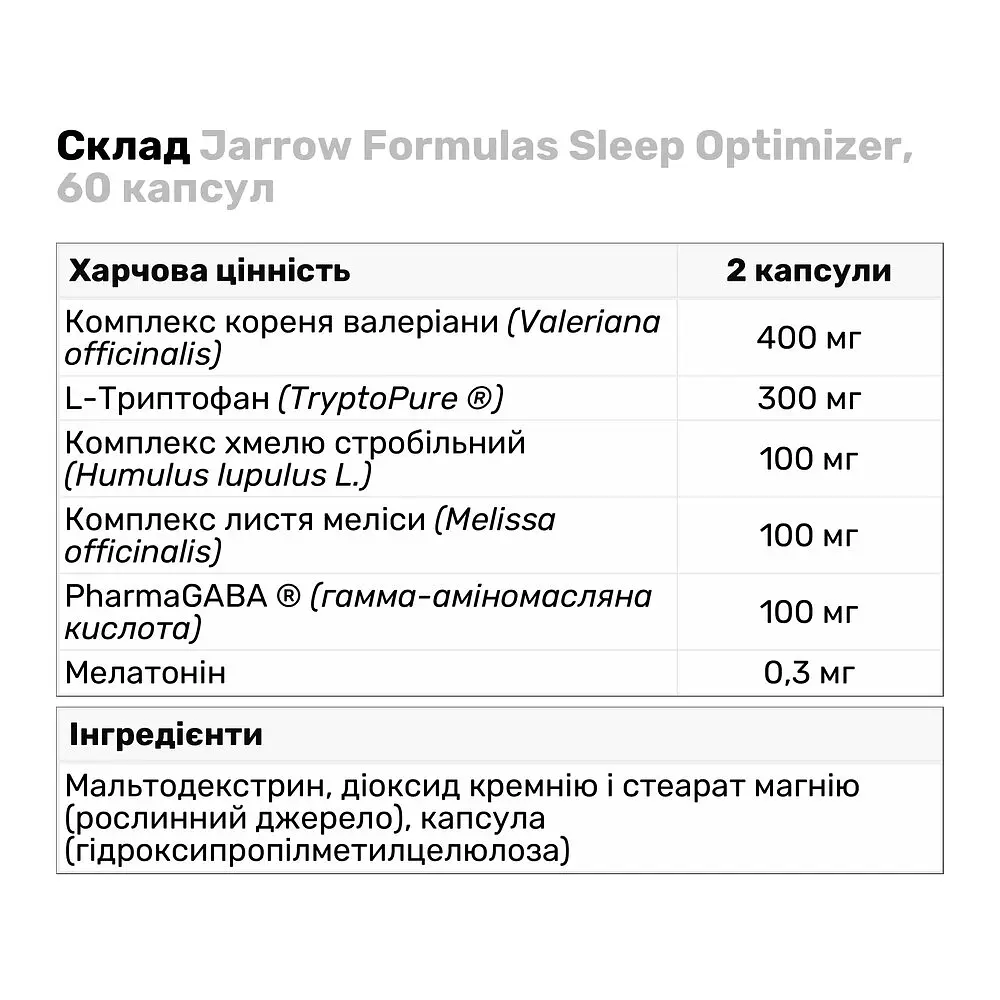 Склад Jarrow Formulas Sleep Optimizer, 60 капсул

| Харчова цінність | 2 капсули |
|---|---|
| Комплекс кореня валеріани (Valeriana officinalis) | 400 мг |
| L-Триптофан (TryptoPure ®) | 300 мг |
| Комплекс хмелю стробільний (Humulus lupulus L.) | 100 мг |
| Комплекс листя меліси (Melissa officinalis) | 100 мг |
| PharmaGABA ® (гамма-аміномасляна кислота) | 100 мг |
| Мелатонін | 0,3 мг |

Інгредієнти

Мальтодекстрин, діоксид кремнію і стеарат магнію (рослинний джерело), капсула (гідроксипропілметилцелюлоза)